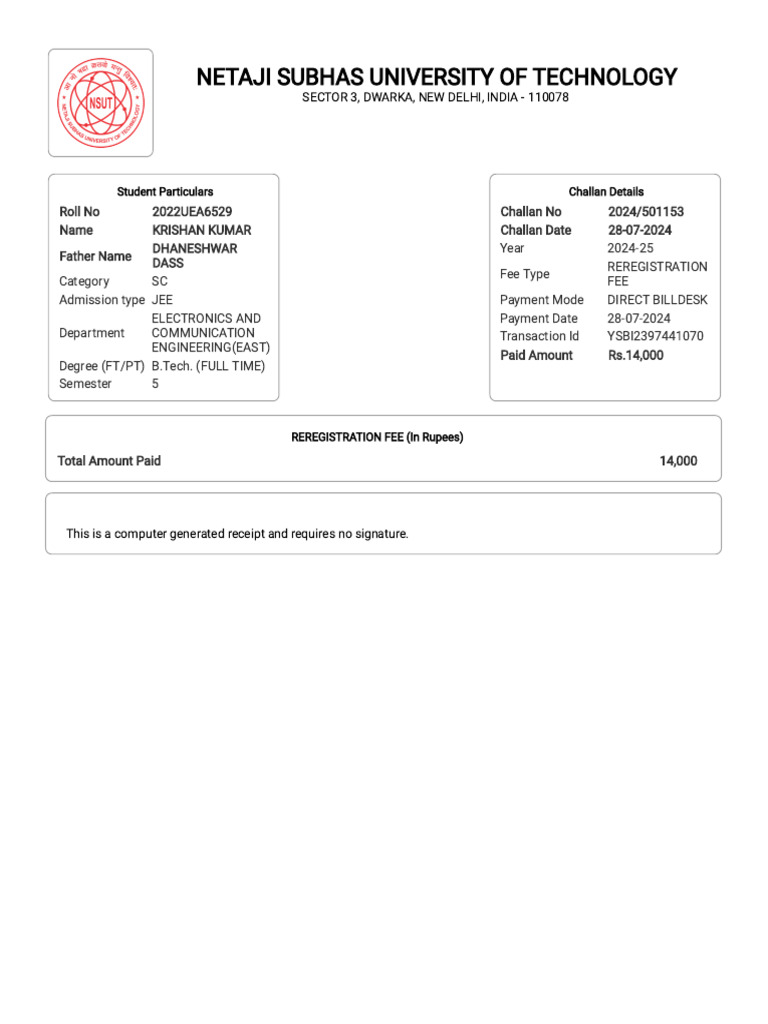 NSUT
NETAJI SUBHAS UNIVERSITY OF TECHNOLOGY
SECTOR 3, DWARKA, NEW DELHI, INDIA - 110078

Student Particulars

| | |
|---|---|
| Roll No | 2022UEA6529 |
| Name | KRISHAN KUMAR |
| Father Name | DHANESHWAR DASS |
| Category | SC |
| Admission type | JEE |
| Department | ELECTRONICS AND COMMUNICATION ENGINEERING(EAST) |
| Degree (FT/PT) | B.Tech. (FULL TIME) |
| Semester | 5 |

Challan Details

| | |
|---|---|
| Challan No | 2024/501153 |
| Challan Date | 28-07-2024 |
| Year | 2024-25 |
| Fee Type | REREGISTRATION FEE |
| Payment Mode | DIRECT BILLDESK |
| Payment Date | 28-07-2024 |
| Transaction Id | YSBI2397441070 |
| Paid Amount | Rs.14,000 |

REREGISTRATION FEE (In Rupees)

Total Amount Paid 14,000

This is a computer generated receipt and requires no signature.